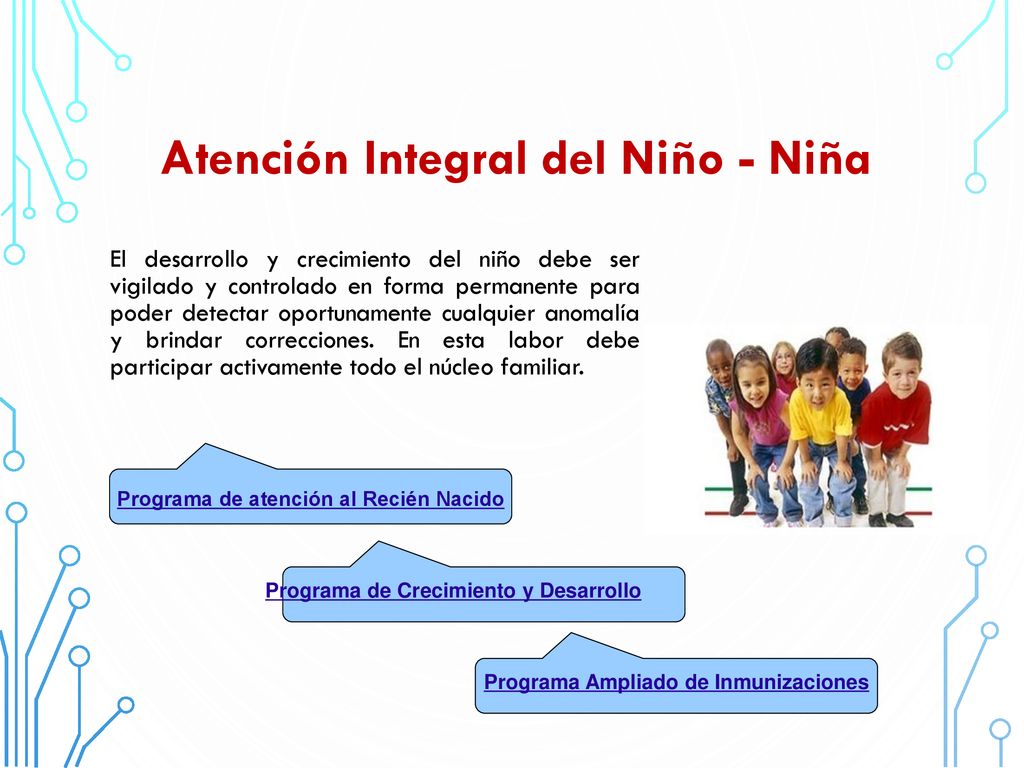 Atención Integral del Niño - Niña

El desarrollo y crecimiento del niño debe ser vigilado y controlado en forma permanente para poder detectar oportunamente cualquier anomalía y brindar correcciones. En esta labor debe participar activamente todo el núcleo familiar.

Programa de atención al Recién Nacido

Programa de Crecimiento y Desarrollo

Programa Ampliado de Inmunizaciones